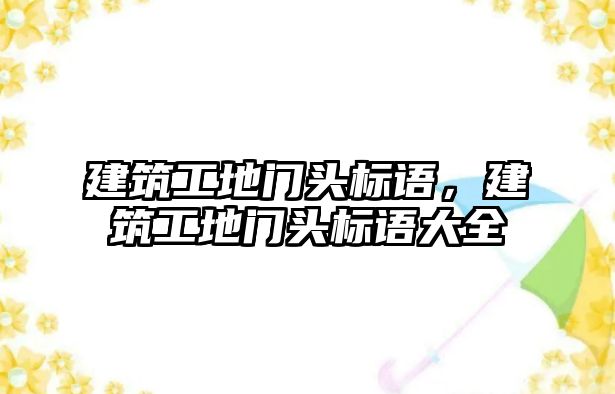 建筑工地门头标语，建筑工地门头标语大全